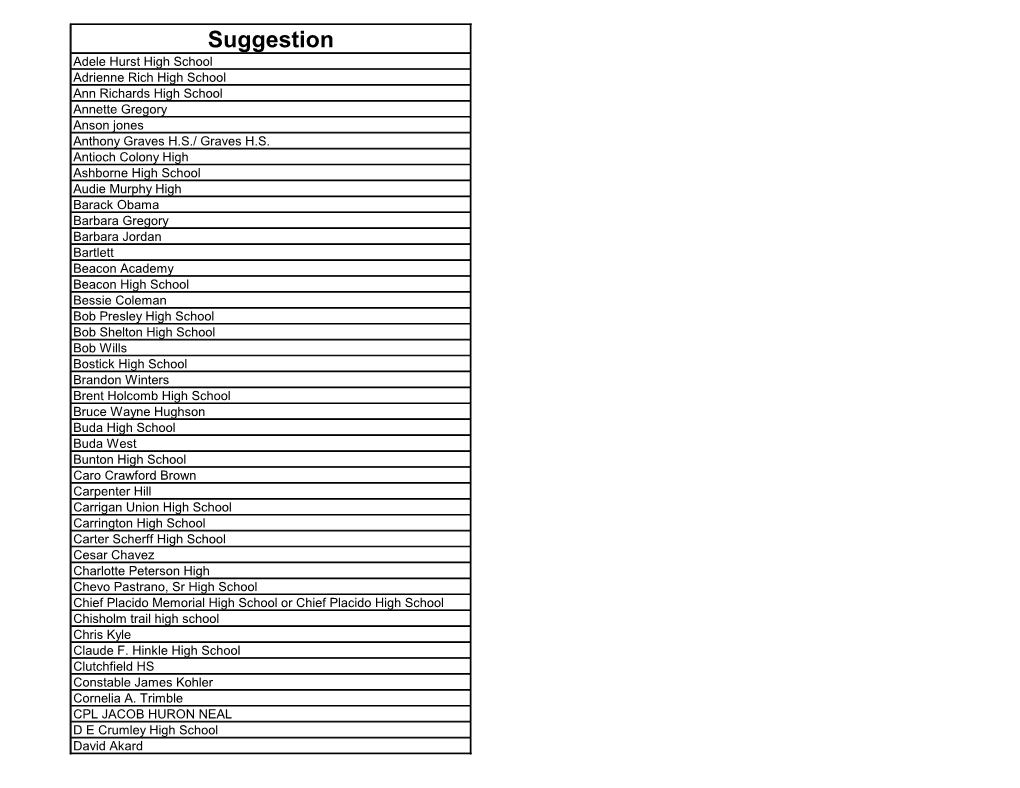 | Suggestion |
|---|
| Adele Hurst High School |
| Adrienne Rich High School |
| Ann Richards High School |
| Annette Gregory |
| Anson jones |
| Anthony Graves H.S./ Graves H.S. |
| Antioch Colony High |
| Ashborne High School |
| Audie Murphy High |
| Barack Obama |
| Barbara Gregory |
| Barbara Jordan |
| Bartlett |
| Beacon Academy |
| Beacon High School |
| Bessie Coleman |
| Bob Presley High School |
| Bob Shelton High School |
| Bob Wills |
| Bostick High School |
| Brandon Winters |
| Brent Holcomb High School |
| Bruce Wayne Hughson |
| Buda High School |
| Buda West |
| Bunton High School |
| Caro Crawford Brown |
| Carpenter Hill |
| Carrigan Union High School |
| Carrington High School |
| Carter Scherff High School |
| Cesar Chavez |
| Charlotte Peterson High |
| Chevo Pastrano, Sr High School |
| Chief Placido Memorial High School or Chief Placido High School |
| Chisholm trail high school |
| Chris Kyle |
| Claude F. Hinkle High School |
| Clutchfield HS |
| Constable James Kohler |
| Cornelia A. Trimble |
| CPL JACOB HURON NEAL |
| D E Crumley High School |
| David Akard |